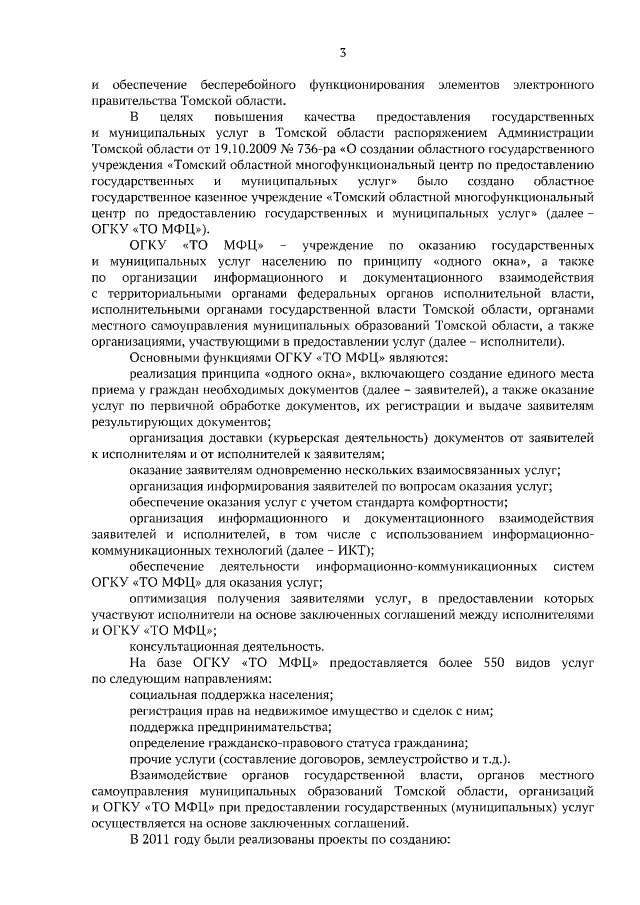 3

и обеспечение бесперебойного функционирования элементов электронного правительства Томской области.

В целях повышения качества предоставления государственных и муниципальных услуг в Томской области распоряжением Администрации Томской области от 19.10.2009 № 736-ра «О создании областного государственного учреждения «Томский областной многофункциональный центр по предоставлению государственных и муниципальных услуг» было создано областное государственное казенное учреждение «Томский областной многофункциональный центр по предоставлению государственных и муниципальных услуг» (далее – ОГКУ «ТО МФЦ»).

ОГКУ «ТО МФЦ» – учреждение по оказанию государственных и муниципальных услуг населению по принципу «одного окна», а также по организации информационного и документационного взаимодействия с территориальными органами федеральных органов исполнительной власти, исполнительными органами государственной власти Томской области, органами местного самоуправления муниципальных образований Томской области, а также организациями, участвующими в предоставлении услуг (далее – исполнители).

Основными функциями ОГКУ «ТО МФЦ» являются:

реализация принципа «одного окна», включающего создание единого места приема у граждан необходимых документов (далее – заявителей), а также оказание услуг по первичной обработке документов, их регистрации и выдаче заявителям результирующих документов;

организация доставки (курьерская деятельность) документов от заявителей к исполнителям и от исполнителей к заявителям;

оказание заявителям одновременно нескольких взаимосвязанных услуг;

организация информирования заявителей по вопросам оказания услуг;

обеспечение оказания услуг с учетом стандарта комфортности;

организация информационного и документационного взаимодействия заявителей и исполнителей, в том числе с использованием информационно-коммуникационных технологий (далее – ИКТ);

обеспечение деятельности информационно-коммуникационных систем ОГКУ «ТО МФЦ» для оказания услуг;

оптимизация получения заявителями услуг, в предоставлении которых участвуют исполнители на основе заключенных соглашений между исполнителями и ОГКУ «ТО МФЦ»;

консультационная деятельность.

На базе ОГКУ «ТО МФЦ» предоставляется более 550 видов услуг по следующим направлениям:

социальная поддержка населения;

регистрация прав на недвижимое имущество и сделок с ним;

поддержка предпринимательства;

определение гражданско-правового статуса гражданина;

прочие услуги (составление договоров, землеустройство и т.д.).

Взаимодействие органов государственной власти, органов местного самоуправления муниципальных образований Томской области, организаций и ОГКУ «ТО МФЦ» при предоставлении государственных (муниципальных) услуг осуществляется на основе заключенных соглашений.

В 2011 году были реализованы проекты по созданию: